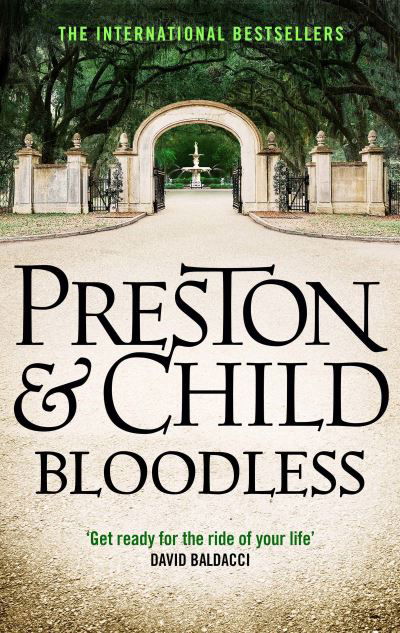 THE INTERNATIONAL BESTSELLERS

PRESTON
& CHILD
BLOODLESS

'Get ready for the ride of your life'
DAVID BALDACCI